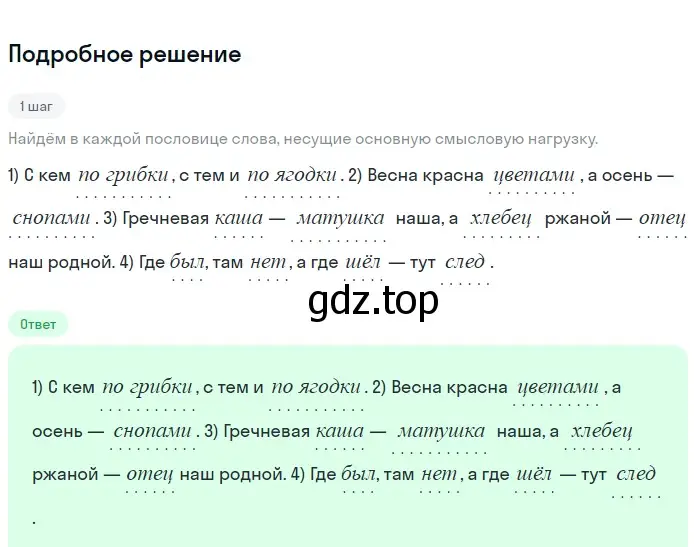 Подробное решение

1 шаг

Найдём в каждой пословице слова, несущие основную смысловую нагрузку.

1) С кем по грибки, с тем и по ягодки. 2) Весна красна цветами, а осень — снопами. 3) Гречневая каша — матушка наша, а хлебец ржаной — отец наш родной. 4) Где был, там нет, а где шёл — тут след.

gdz.top

Ответ

1) С кем по грибки, с тем и по ягодки. 2) Весна красна цветами, а осень — снопами. 3) Гречневая каша — матушка наша, а хлебец ржаной — отец наш родной. 4) Где был, там нет, а где шёл — тут след.